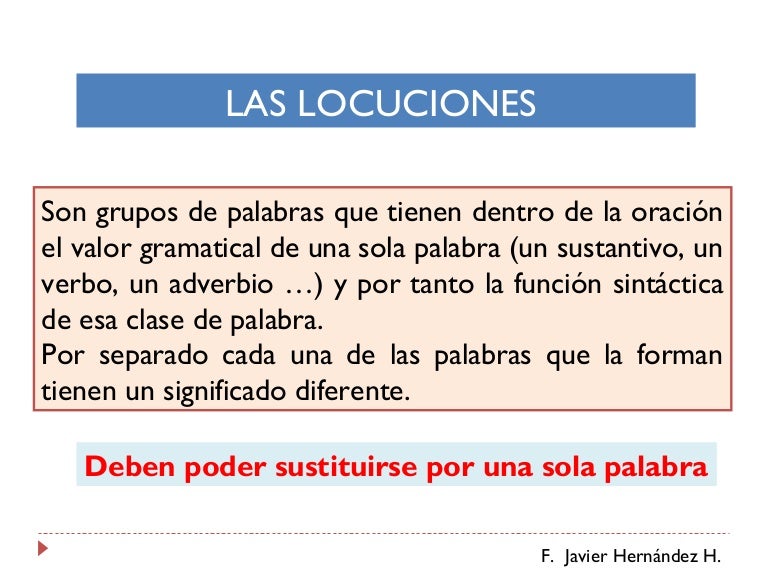 LAS LOCUCIONES

Son grupos de palabras que tienen dentro de la oración el valor gramatical de una sola palabra (un sustantivo, un verbo, un adverbio …) y por tanto la función sintáctica de esa clase de palabra.
Por separado cada una de las palabras que la forman tienen un significado diferente.

Deben poder sustituirse por una sola palabra

F. Javier Hernández H.